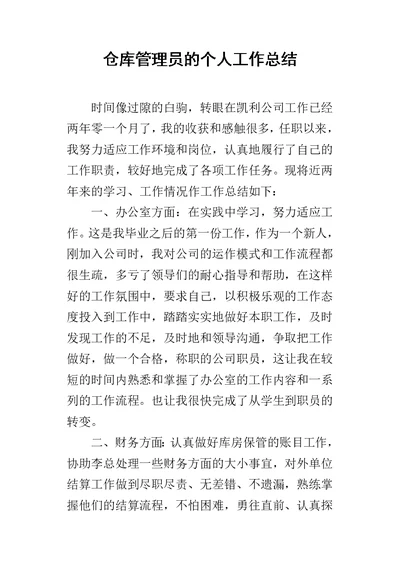 仓库管理员的个人工作总结

时间像过隙的白驹，转眼在凯利公司工作已经两年零一个月了，我的收获和感触很多，任职以来，我努力适应工作环境和岗位，认真地履行了自己的工作职责，较好地完成了各项工作任务。现将近两年来的学习、工作情况作工作总结如下：

一、办公室方面：在实践中学习，努力适应工作。这是我毕业之后的第一份工作，作为一个新人，刚加入公司时，我对公司的运作模式和工作流程都很生疏，多亏了领导们的耐心指导和帮助，在这样好的工作氛围中，要求自己，以积极乐观的工作态度投入到工作中，踏踏实实地做好本职工作，及时发现工作的不足，及时地和领导沟通，争取把工作做好，做一个合格，称职的公司职员，这让我在较短的时间内熟悉和掌握了办公室的工作内容和一系列的工作流程。也让我很快完成了从学生到职员的转变。

二、财务方面：认真做好库房保管的账目工作，协助李总处理一些财务方面的大小事宜，对外单位结算工作做到尽职尽责、无差错、不遗漏，熟练掌握他们的结算流程，不怕困难，勇往直前、认真探